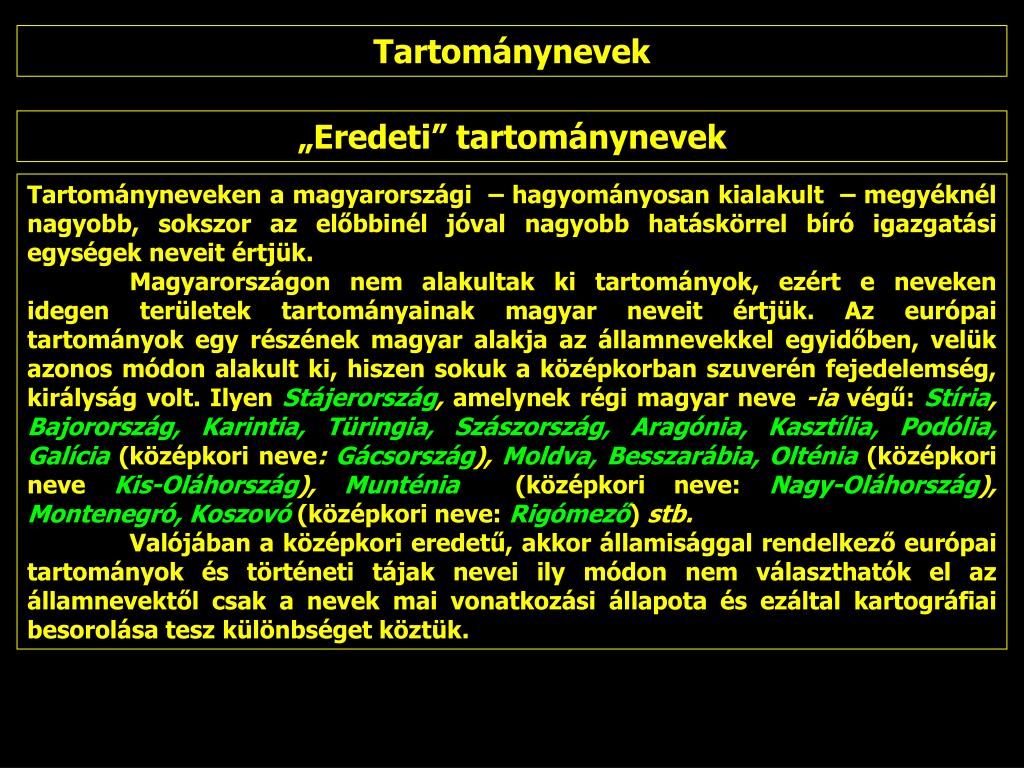 Tartománynevek

„Eredeti” tartománynevek

Tartományneveken a magyarországi – hagyományosan kialakult – megyéknél nagyobb, sokszor az előbbinél jóval nagyobb hatáskörrel bíró igazgatási egységek neveit értjük.

Magyarországon nem alakultak ki tartományok, ezért e neveken idegen területek tartományainak magyar neveit értjük. Az európai tartományok egy részének magyar alakja az államnevekkel egyidőben, velük azonos módon alakult ki, hiszen sokuk a középkorban szuverén fejedelemség, királyság volt. Ilyen Stájerország, amelynek régi magyar neve -ia végű: Stíria, Bajorország, Karintia, Türingia, Szászország, Aragónia, Kasztília, Podólia, Galícia (középkori neve: Gácsország), Moldva, Besszarábia, Olténia (középkori neve Kis-Oláhország), Munténia (középkori neve: Nagy-Oláhország), Montenegró, Koszovó (középkori neve: Rigómező) stb.

Valójában a középkori eredetű, akkor államisággal rendelkező európai tartományok és történeti tájak nevei ily módon nem választhatók el az államnevektől csak a nevek mai vonatkozási állapota és ezáltal kartográfiai besorolása tesz különbséget köztük.